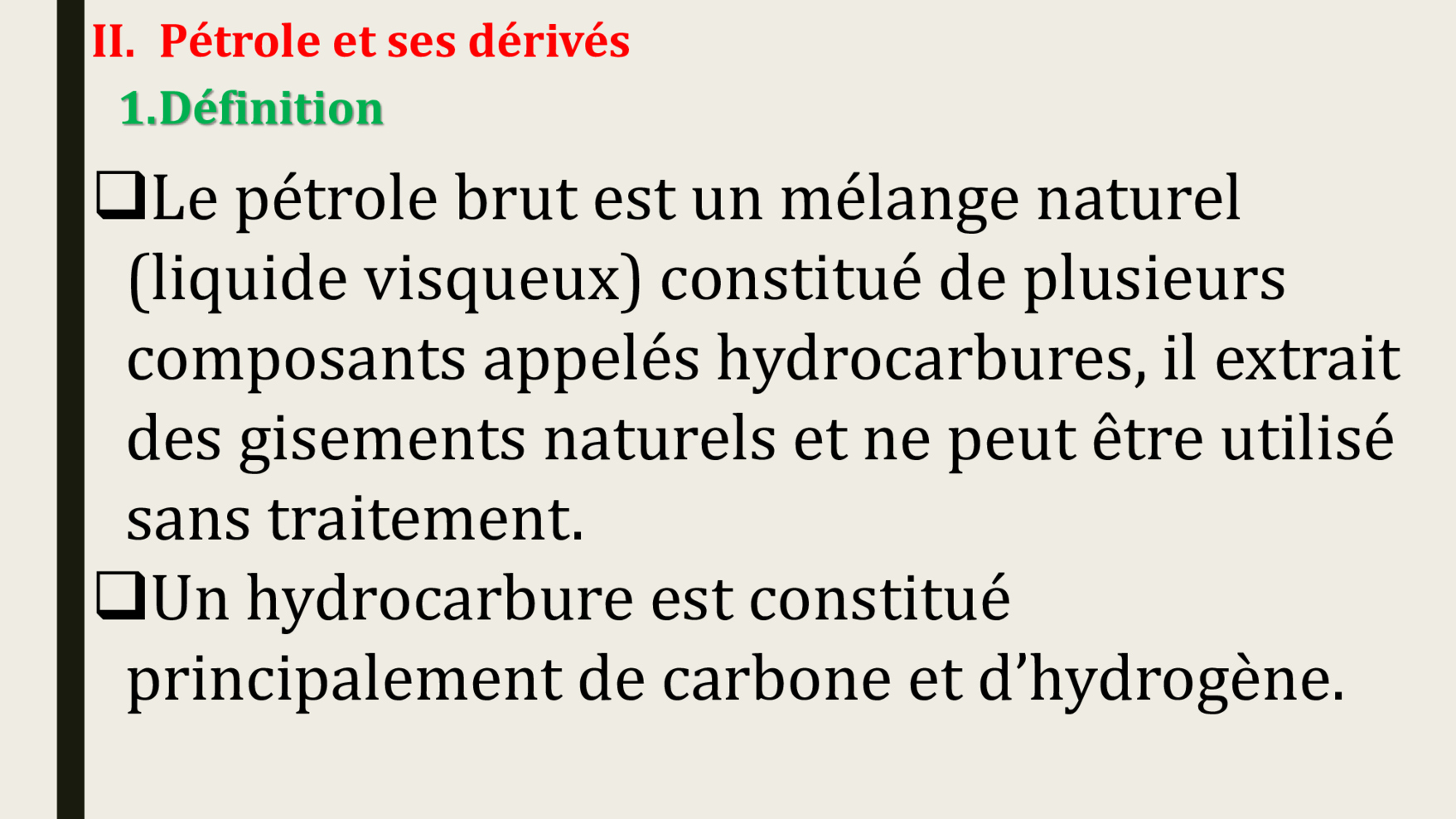 II. Pétrole et ses dérivés

1.Définition

❑Le pétrole brut est un mélange naturel (liquide visqueux) constitué de plusieurs composants appelés hydrocarbures, il extrait des gisements naturels et ne peut être utilisé sans traitement.

❑Un hydrocarbure est constitué principalement de carbone et d’hydrogène.